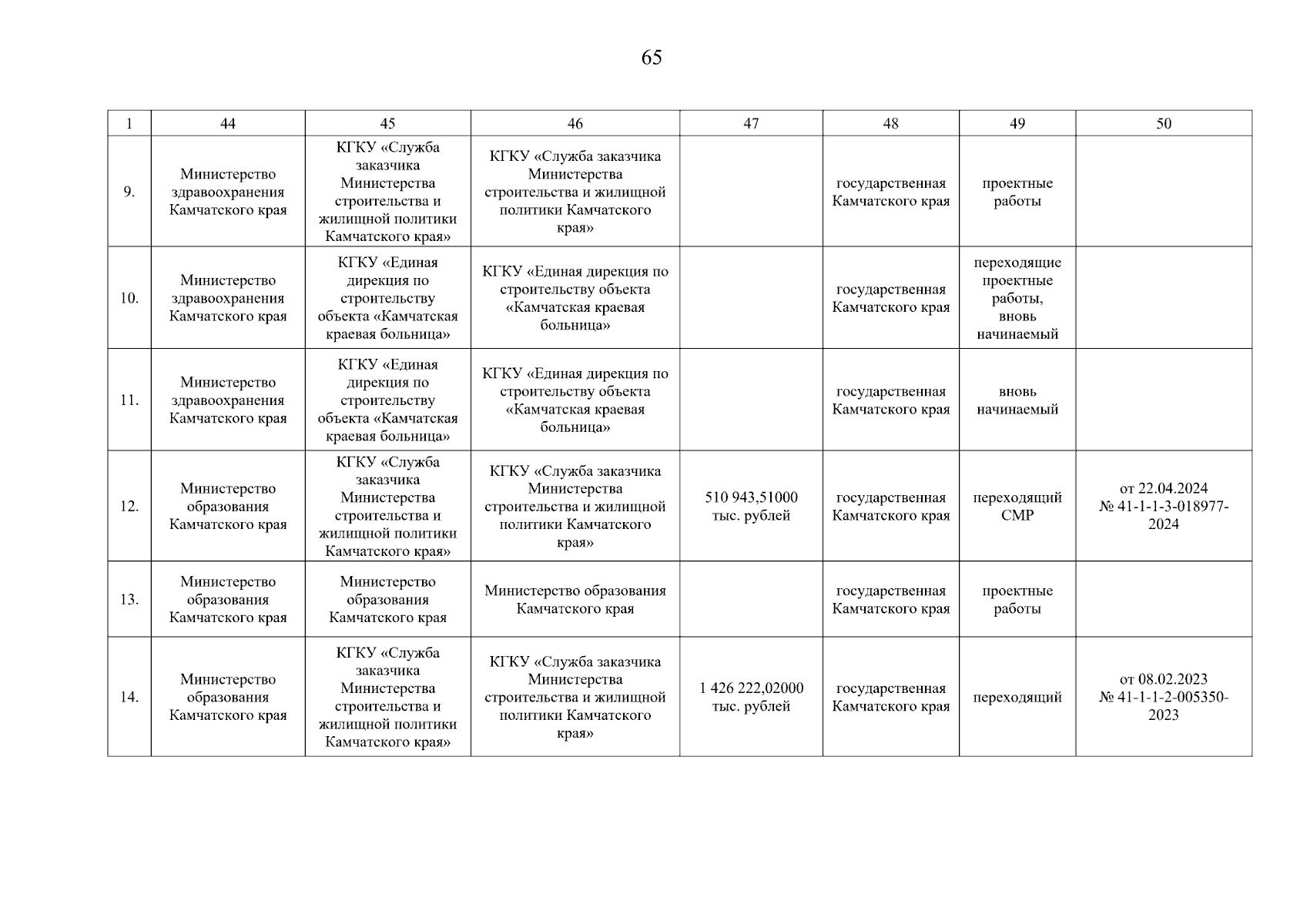 65

| 1 | 44 | 45 | 46 | 47 | 48 | 49 | 50 |
|---|---|---|---|---|---|---|---|
| 9. | Министерство здравоохранения Камчатского края | КГКУ «Служба заказчика Министерства строительства и жилищной политики Камчатского края» | КГКУ «Служба заказчика Министерства строительства и жилищной политики Камчатского края» | | государственная Камчатского края | проектные работы | |
| 10. | Министерство здравоохранения Камчатского края | КГКУ «Единая дирекция по строительству объекта «Камчатская краевая больница» | КГКУ «Единая дирекция по строительству объекта «Камчатская краевая больница» | | государственная Камчатского края | переходящие проектные работы, вновь начинаемый | |
| 11. | Министерство здравоохранения Камчатского края | КГКУ «Единая дирекция по строительству объекта «Камчатская краевая больница» | КГКУ «Единая дирекция по строительству объекта «Камчатская краевая больница» | | государственная Камчатского края | вновь начинаемый | |
| 12. | Министерство образования Камчатского края | КГКУ «Служба заказчика Министерства строительства и жилищной политики Камчатского края» | КГКУ «Служба заказчика Министерства строительства и жилищной политики Камчатского края» | 510 943,51000 тыс. рублей | государственная Камчатского края | переходящий СМР | от 22.04.2024 № 41-1-1-3-018977-2024 |
| 13. | Министерство образования Камчатского края | Министерство образования Камчатского края | Министерство образования Камчатского края | | государственная Камчатского края | проектные работы | |
| 14. | Министерство образования Камчатского края | КГКУ «Служба заказчика Министерства строительства и жилищной политики Камчатского края» | КГКУ «Служба заказчика Министерства строительства и жилищной политики Камчатского края» | 1 426 222,02000 тыс. рублей | государственная Камчатского края | переходящий | от 08.02.2023 № 41-1-1-2-005350-2023 |